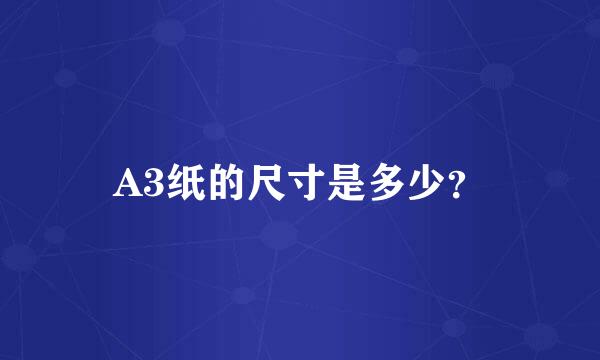 A3纸的尺寸是多少?